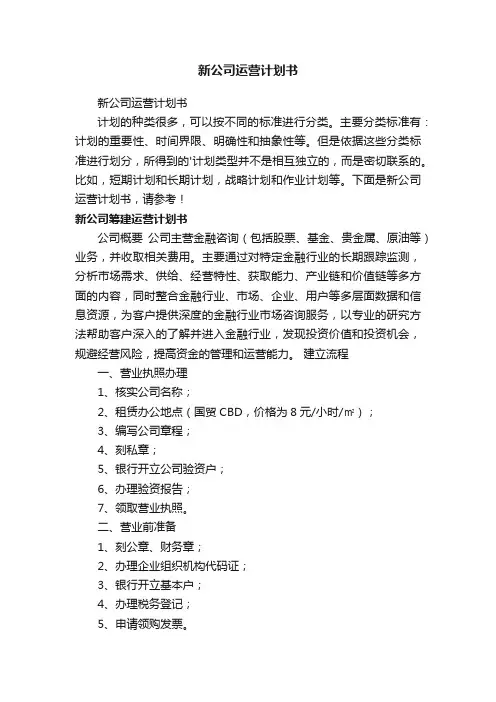 新公司运营计划书

新公司运营计划书

计划的种类很多，可以按不同的标准进行分类。主要分类标准有：计划的重要性、时间界限、明确性和抽象性等。但是依据这些分类标准进行划分，所得到的'计划类型并不是相互独立的，而是密切联系的。比如，短期计划和长期计划，战略计划和作业计划等。下面是新公司运营计划书，请参考！

新公司筹建运营计划书

公司概要 公司主营金融咨询（包括股票、基金、贵金属、原油等）业务，并收取相关费用。主要通过对特定金融行业的长期跟踪监测，分析市场需求、供给、经营特性、获取能力、产业链和价值链等多方面的内容，同时整合金融行业、市场、企业、用户等多层面数据和信息资源，为客户提供深度的金融行业市场咨询服务，以专业的研究方法帮助客户深入的了解并进入金融行业，发现投资价值和投资机会，规避经营风险，提高资金的管理和运营能力。 建立流程

一、营业执照办理

1、核实公司名称；

2、租赁办公地点（国贸 CBD，价格为 8 元/小时/㎡）；

3、编写公司章程；

4、刻私章；

5、银行开立公司验资户；

6、办理验资报告；

7、领取营业执照。

二、营业前准备

1、刻公章、财务章；

2、办理企业组织机构代码证；

3、银行开立基本户；

4、办理税务登记；

5、申请领购发票。